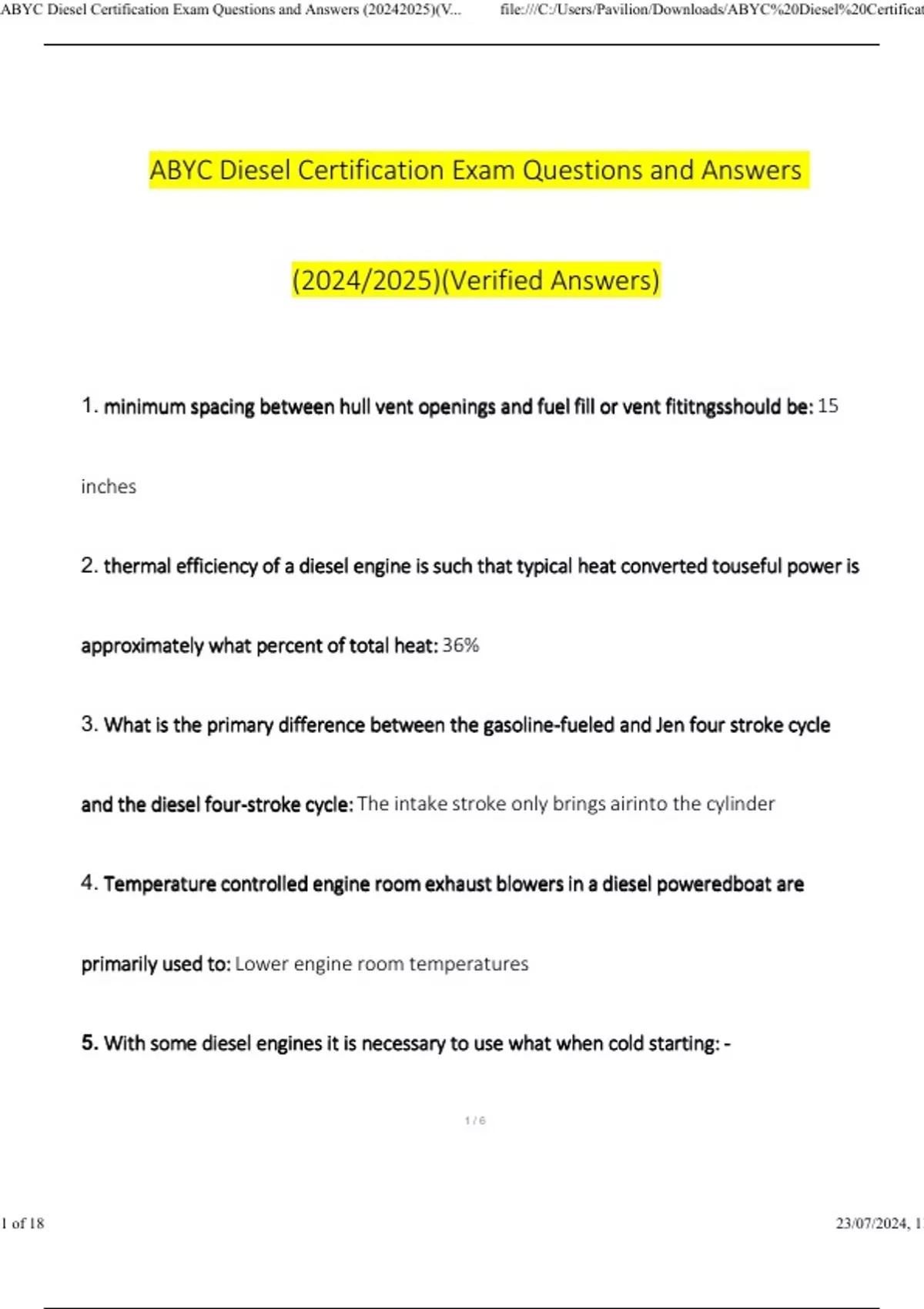 ABYC Diesel Certification Exam Questions and Answers (20242025)(V... file:///C:/Users/Pavilion/Downloads/ABYC%20Diesel%20Certificat

ABYC Diesel Certification Exam Questions and Answers

(2024/2025)(Verified Answers)

1. minimum spacing between hull vent openings and fuel fill or vent fititngsshould be: 15 inches

2. thermal efficiency of a diesel engine is such that typical heat converted touseful power is approximately what percent of total heat: 36%

3. What is the primary difference between the gasoline-fueled and Jen four stroke cycle and the diesel four-stroke cycle: The intake stroke only brings airinto the cylinder

4. Temperature controlled engine room exhaust blowers in a diesel poweredboat are primarily used to: Lower engine room temperatures

5. With some diesel engines it is necessary to use what when cold starting: -

1 / 6

1 of 18

23/07/2024, 1